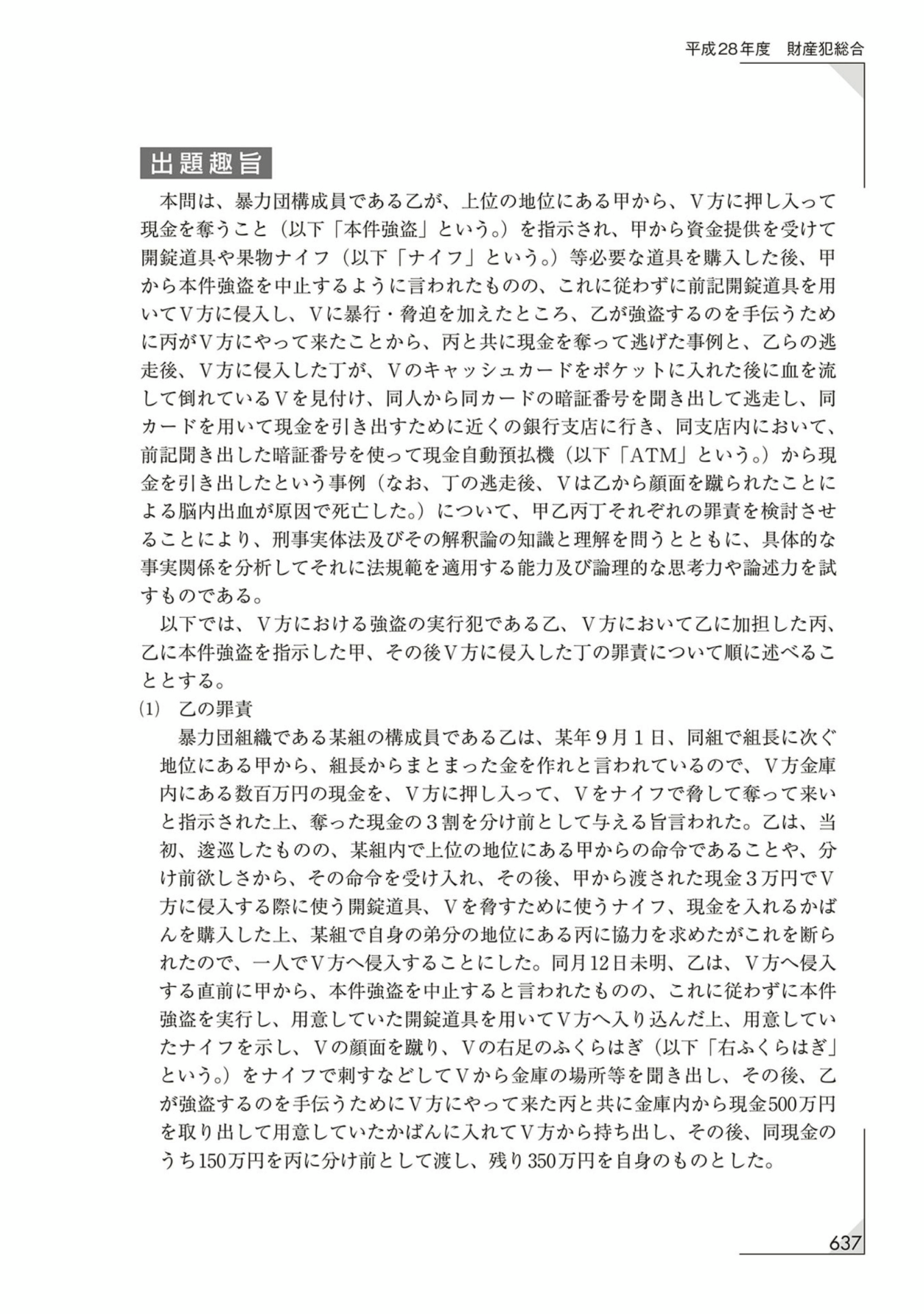 平成28年度　財産犯総合

出題趣旨

本問は、暴力団構成員である乙が、上位の地位にある甲から、V方に押し入って現金を奪うこと（以下「本件強盗」という。）を指示され、甲から資金提供を受けて開錠道具や果物ナイフ（以下「ナイフ」という。）等必要な道具を購入した後、甲から本件強盗を中止するように言われたものの、これに従わずに前記開錠道具を用いてV方に侵入し、Vに暴行・脅迫を加えたところ、乙が強盗するのを手伝うために丙がV方にやって来たことから、丙と共に現金を奪って逃げた事例と、乙らの逃走後、V方に侵入した丁が、Vのキャッシュカードをポケットに入れた後に血を流して倒れているVを見付け、同人から同カードの暗証番号を聞き出して逃走し、同カードを用いて現金を引き出すために近くの銀行支店に行き、同支店内において、前記聞き出した暗証番号を使って現金自動預払機（以下「ATM」という。）から現金を引き出したという事例（なお、丁の逃走後、Vは乙から顔面を蹴られたことによる脳内出血が原因で死亡した。）について、甲乙丙丁それぞれの罪責を検討させることにより、刑事実体法及びその解釈論の知識と理解を問うとともに、具体的な事実関係を分析してそれに法規範を適用する能力及び論理的な思考力や論述力を試すものである。

以下では、V方における強盗の実行犯である乙、V方において乙に加担した丙、乙に本件強盗を指示した甲、その後V方に侵入した丁の罪責について順に述べることとする。

(1)　乙の罪責

暴力団組織である某組の構成員である乙は、某年9月1日、同組で組長に次ぐ地位にある甲から、組長からまとまった金を作れと言われているので、V方金庫内にある数百万円の現金を、V方に押し入って、Vをナイフで脅して奪って来いと指示された上、奪った現金の3割を分け前として与える旨言われた。乙は、当初、逡巡したものの、某組内で上位の地位にある甲からの命令であることや、分け前欲しさから、その命令を受け入れ、その後、甲から渡された現金3万円でV方に侵入する際に使う開錠道具、Vを脅すために使うナイフ、現金を入れるかばんを購入した上、某組で自身の弟分の地位にある丙に協力を求めたがこれを断られたので、一人でV方へ侵入することにした。同月12日未明、乙は、V方へ侵入する直前に甲から、本件強盗を中止すると言われたものの、これに従わずに本件強盗を実行し、用意していた開錠道具を用いてV方へ入り込んだ上、用意していたナイフを示し、Vの顔面を蹴り、Vの右足のふくらはぎ（以下「右ふくらはぎ」という。）をナイフで刺すなどしてVから金庫の場所等を聞き出し、その後、乙が強盗するのを手伝うためにV方にやって来た丙と共に金庫内から現金500万円を取り出して用意していたかばんに入れてV方から持ち出し、その後、同現金のうち150万円を丙に分け前として渡し、残り350万円を自身のものとした。

637